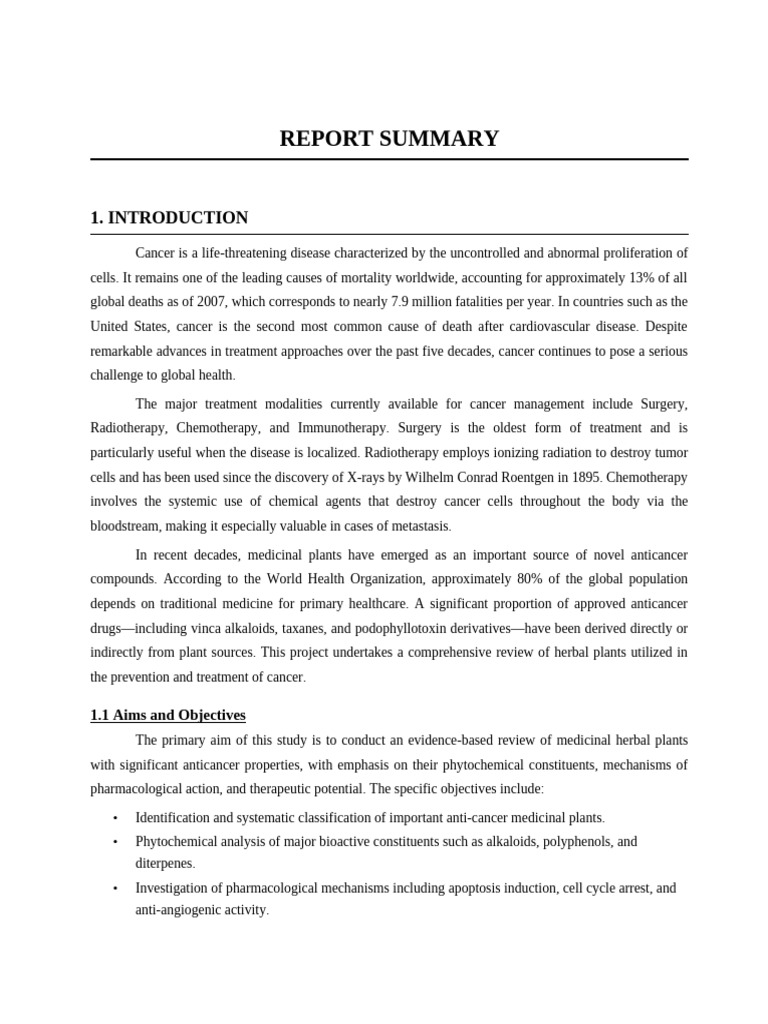 REPORT SUMMARY

1. INTRODUCTION

Cancer is a life-threatening disease characterized by the uncontrolled and abnormal proliferation of cells. It remains one of the leading causes of mortality worldwide, accounting for approximately 13% of all global deaths as of 2007, which corresponds to nearly 7.9 million fatalities per year. In countries such as the United States, cancer is the second most common cause of death after cardiovascular disease. Despite remarkable advances in treatment approaches over the past five decades, cancer continues to pose a serious challenge to global health.

The major treatment modalities currently available for cancer management include Surgery, Radiotherapy, Chemotherapy, and Immunotherapy. Surgery is the oldest form of treatment and is particularly useful when the disease is localized. Radiotherapy employs ionizing radiation to destroy tumor cells and has been used since the discovery of X-rays by Wilhelm Conrad Roentgen in 1895. Chemotherapy involves the systemic use of chemical agents that destroy cancer cells throughout the body via the bloodstream, making it especially valuable in cases of metastasis.

In recent decades, medicinal plants have emerged as an important source of novel anticancer compounds. According to the World Health Organization, approximately 80% of the global population depends on traditional medicine for primary healthcare. A significant proportion of approved anticancer drugs—including vinca alkaloids, taxanes, and podophyllotoxin derivatives—have been derived directly or indirectly from plant sources. This project undertakes a comprehensive review of herbal plants utilized in the prevention and treatment of cancer.

1.1 Aims and Objectives

The primary aim of this study is to conduct an evidence-based review of medicinal herbal plants with significant anticancer properties, with emphasis on their phytochemical constituents, mechanisms of pharmacological action, and therapeutic potential. The specific objectives include:

• Identification and systematic classification of important anti-cancer medicinal plants.
• Phytochemical analysis of major bioactive constituents such as alkaloids, polyphenols, and diterpenes.
• Investigation of pharmacological mechanisms including apoptosis induction, cell cycle arrest, and anti-angiogenic activity.